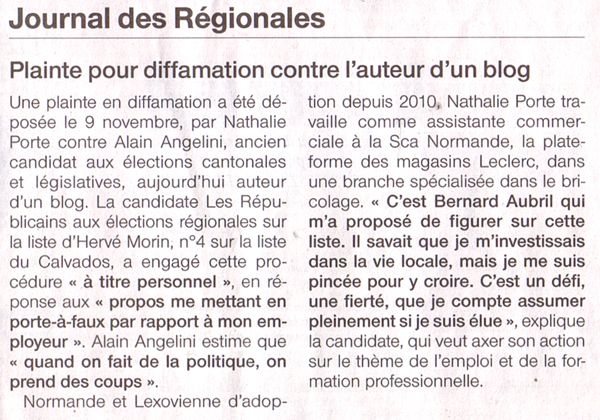 Journal des Régionales

Plainte pour diffamation contre l'auteur d'un blog

Une plainte en diffamation a été déposée le 9 novembre, par Nathalie Porte contre Alain Angelini, ancien candidat aux élections cantonales et législatives, aujourd'hui auteur d'un blog. La candidate Les Républicains aux élections régionales sur la liste d'Hervé Morin, n°4 sur la liste du Calvados, a engagé cette procédure « à titre personnel », en réponse aux « propos me mettant en porte-à-faux par rapport à mon employeur ». Alain Angelini estime que « quand on fait de la politique, on prend des coups ».

Normande et Lexovienne d'adoption depuis 2010, Nathalie Porte travaille comme assistante commerciale à la Sca Normande, la plateforme des magasins Leclerc, dans une branche spécialisée dans le bricolage. « C'est Bernard Aubril qui m'a proposé de figurer sur cette liste. Il savait que je m'investissais dans la vie locale, mais je me suis pincée pour y croire. C'est un défi, une fierté, que je compte assumer pleinement si je suis élue », explique la candidate, qui veut axer son action sur le thème de l'emploi et de la formation professionnelle.